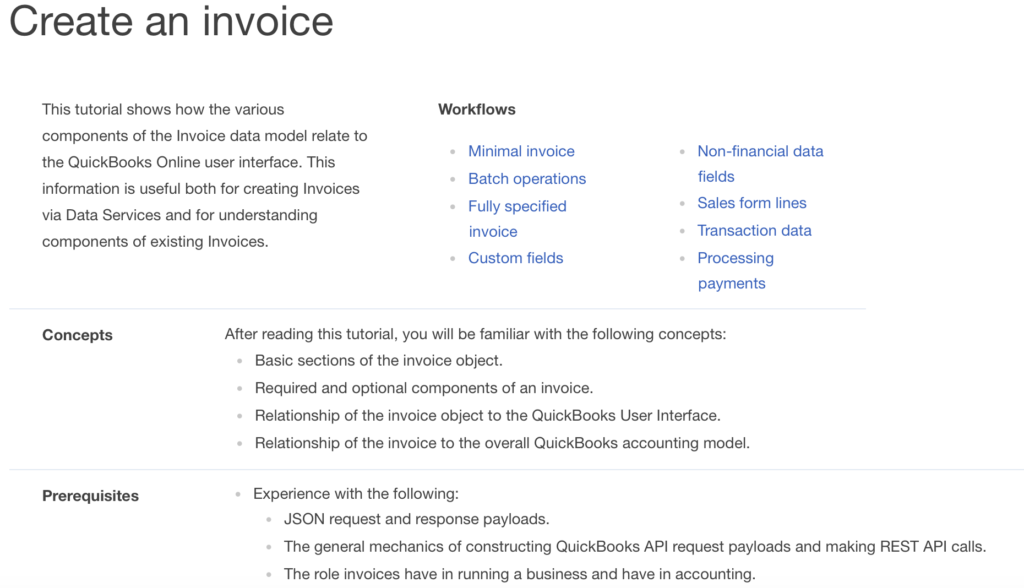 Create an invoice

This tutorial shows how the various components of the Invoice data model relate to the QuickBooks Online user interface. This information is useful both for creating Invoices via Data Services and for understanding components of existing Invoices.

Workflows

- Minimal invoice
- Batch operations
- Fully specified invoice
- Custom fields
- Non-financial data fields
- Sales form lines
- Transaction data
- Processing payments

Concepts

After reading this tutorial, you will be familiar with the following concepts:
- Basic sections of the invoice object.
- Required and optional components of an invoice.
- Relationship of the invoice object to the QuickBooks User Interface.
- Relationship of the invoice to the overall QuickBooks accounting model.

Prerequisites

- Experience with the following:
  - JSON request and response payloads.
  - The general mechanics of constructing QuickBooks API request payloads and making REST API calls.
  - The role invoices have in running a business and have in accounting.